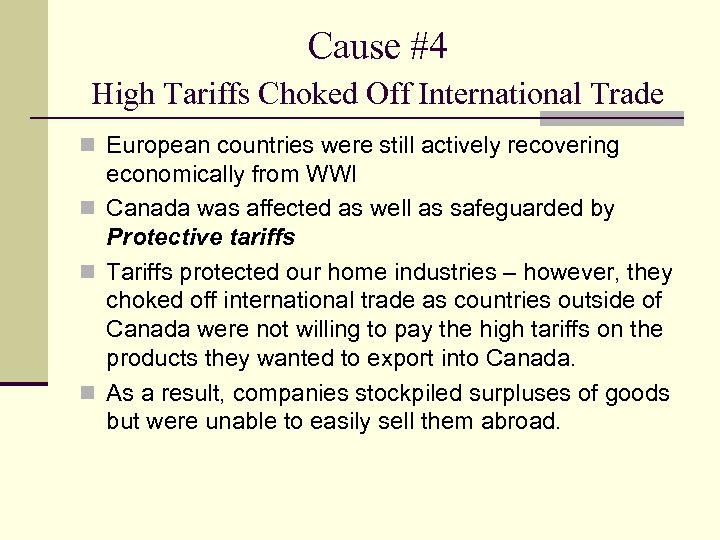 Cause #4

High Tariffs Choked Off International Trade

• European countries were still actively recovering economically from WWI
• Canada was affected as well as safeguarded by Protective tariffs
• Tariffs protected our home industries – however, they choked off international trade as countries outside of Canada were not willing to pay the high tariffs on the products they wanted to export into Canada.
• As a result, companies stockpiled surpluses of goods but were unable to easily sell them abroad.